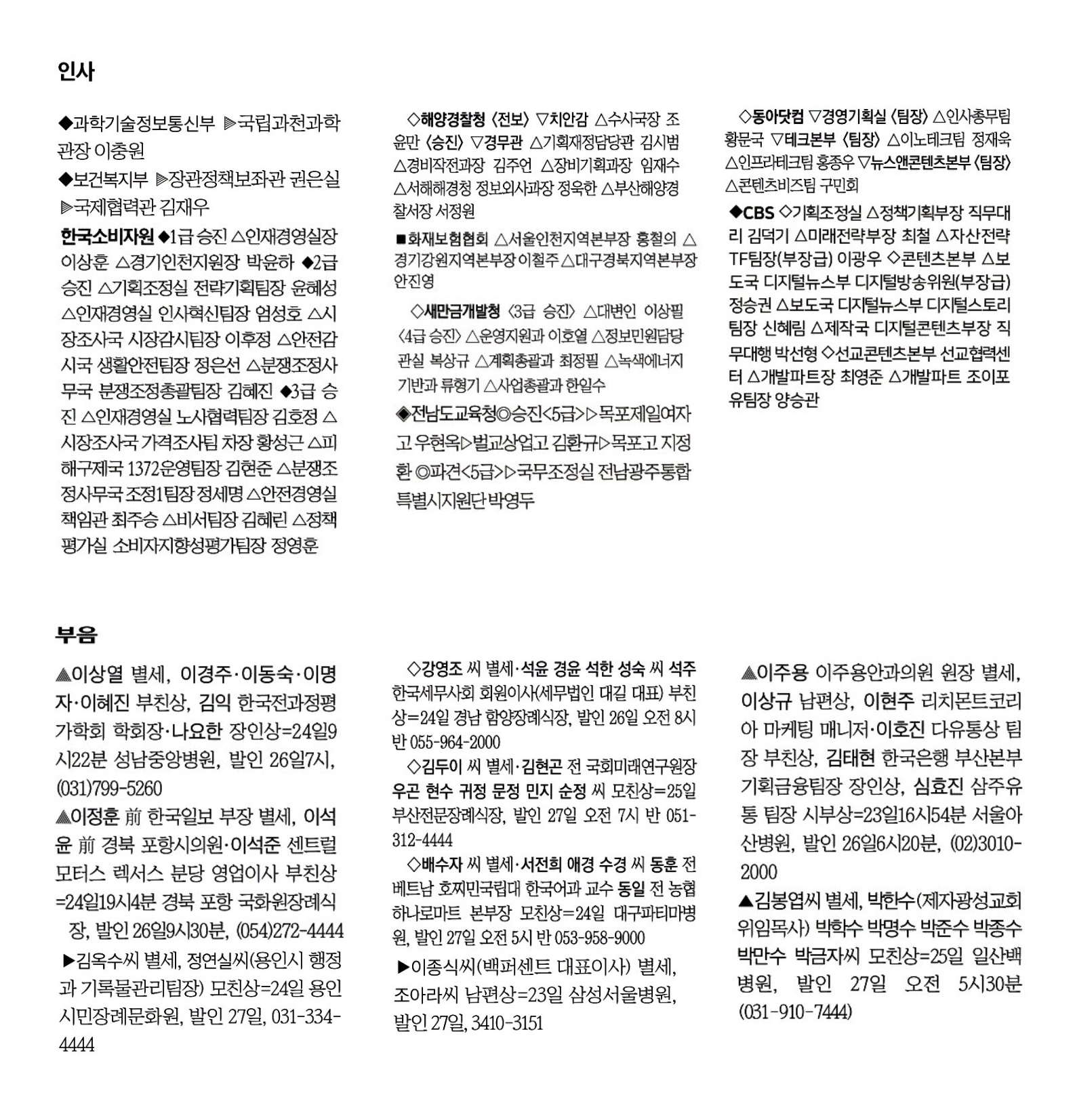 인사

◆과학기술정보통신부 ▶국립과천과학관장 이충원

◆보건복지부 ▶장관정책보좌관 권은실 ▶국제협력관 김재우

한국소비자원 ◆1급 승진 △인재경영실장 이상훈 △경기인천지원장 박윤하 ◆2급 승진 △기획조정실 전략기획팀장 윤혜성 △인재경영실 인사혁신팀장 엄성호 △시장조사국 시장감시팀장 이후정 △안전감시국 생활안전팀장 정은선 △분쟁조정사무국 분쟁조정총괄팀장 김혜진 ◆3급 승진 △인재경영실 노사협력팀장 김호정 △시장조사국 가격조사팀 차장 황성근 △피해구제국 1372운영팀장 김현준 △분쟁조정사무국 조정1팀장 정세명 △안전경영실 책임관 최주승 △비서팀장 김혜린 △정책평가실 소비자지향성평가팀장 정영훈

◇해양경찰청 〈전보〉 ▽치안감 △수사국장 조윤만 〈승진〉 ▽경무관 △기획재정담당관 김시범 △경비작전과장 김주언 △장비기획과장 임재수 △서해해경청 정보외사과장 정욱한 △부산해양경찰서장 서정원

■화재보험협회 △서울인천지역본부장 홍철의 △경기강원지역본부장 이철주 △대구경북지역본부장 안진영

◇새만금개발청 〈3급 승진〉 △대변인 이상필 〈4급 승진〉 △운영지원과 이호열 △정보민원담당관실 복상규 △계획총괄과 최정필 △녹색에너지기반과 류형기 △사업총괄과 한일수

◈전남도교육청◎승진<5급>▷목포제일여자고 우현옥▷벌교상업고 김환규▷목포고 지정환 ◎파견<5급>▷국무조정실 전남광주통합특별시지원단 박영두

◇동아닷컴 ▽경영기획실 〈팀장〉 △인사총무팀 황문국 ▽테크본부 〈팀장〉 △이노테크팀 정재욱 △인프라테크팀 홍종우 ▽뉴스앤콘텐츠본부 〈팀장〉 △콘텐츠비즈팀 구민회

◆CBS ◇기획조정실 △정책기획부장 직무대리 김덕기 △미래전략부장 최철 △자산전략TF팀장(부장급) 이광우 ◇콘텐츠본부 △보도국 디지털뉴스부 디지털방송위원(부장급) 정승권 △보도국 디지털뉴스부 디지털스토리팀장 신혜림 △제작국 디지털콘텐츠부장 직무대행 박선형 ◇선교콘텐츠본부 선교협력센터 △개발파트장 최영준 △개발파트 조이포유팀장 양승관

부음

▲이상열 별세, 이경주·이동숙·이명자·이혜진 부친상, 김익 한국전과정평가학회 학회장·나요한 장인상=24일9시22분 성남중앙병원, 발인 26일7시, (031)799-5260

▲이정훈 前 한국일보 부장 별세, 이석윤 前 경북 포항시의원·이석준 센트럴모터스 렉서스 분당 영업이사 부친상=24일19시4분 경북 포항 국화원장례식장, 발인 26일9시30분, (054)272-4444

▶김옥수씨 별세, 정연실씨(용인시 행정과 기록물관리팀장) 모친상=24일 용인시민장례문화원, 발인 27일, 031-334-4444

◇강영조 씨 별세·석윤 경윤 석한 성숙 씨 석주 한국세무사회 회원이사(세무법인 대길 대표) 부친상=24일 경남 함양장례식장, 발인 26일 오전 8시 반 055-964-2000

◇김두이 씨 별세·김현곤 전 국회미래연구원장 우곤 현수 귀정 문정 민지 순정 씨 모친상=25일 부산전문장례식장, 발인 27일 오전 7시 반 051-312-4444

◇배수자 씨 별세·서전희 애경 수경 씨 동훈 전 베트남 호찌민국립대 한국어과 교수 동일 전 농협하나로마트 본부장 모친상=24일 대구파티마병원, 발인 27일 오전 5시 반 053-958-9000

▶이종식씨(백퍼센트 대표이사) 별세, 조아라씨 남편상=23일 삼성서울병원, 발인 27일, 3410-3151

▲이주용 이주용안과의원 원장 별세, 이상규 남편상, 이현주 리치몬트코리아 마케팅 매니저·이호진 다유통상 팀장 부친상, 김태현 한국은행 부산본부 기획금융팀장 장인상, 심효진 삼주유통 팀장 시부상=23일16시54분 서울아산병원, 발인 26일6시20분, (02)3010-2000

▲김봉엽씨 별세, 박한수(제자광성교회 위임목사) 박학수 박명수 박준수 박종수 박만수 박금자씨 모친상=25일 일산백병원, 발인 27일 오전 5시30분 (031-910-7444)